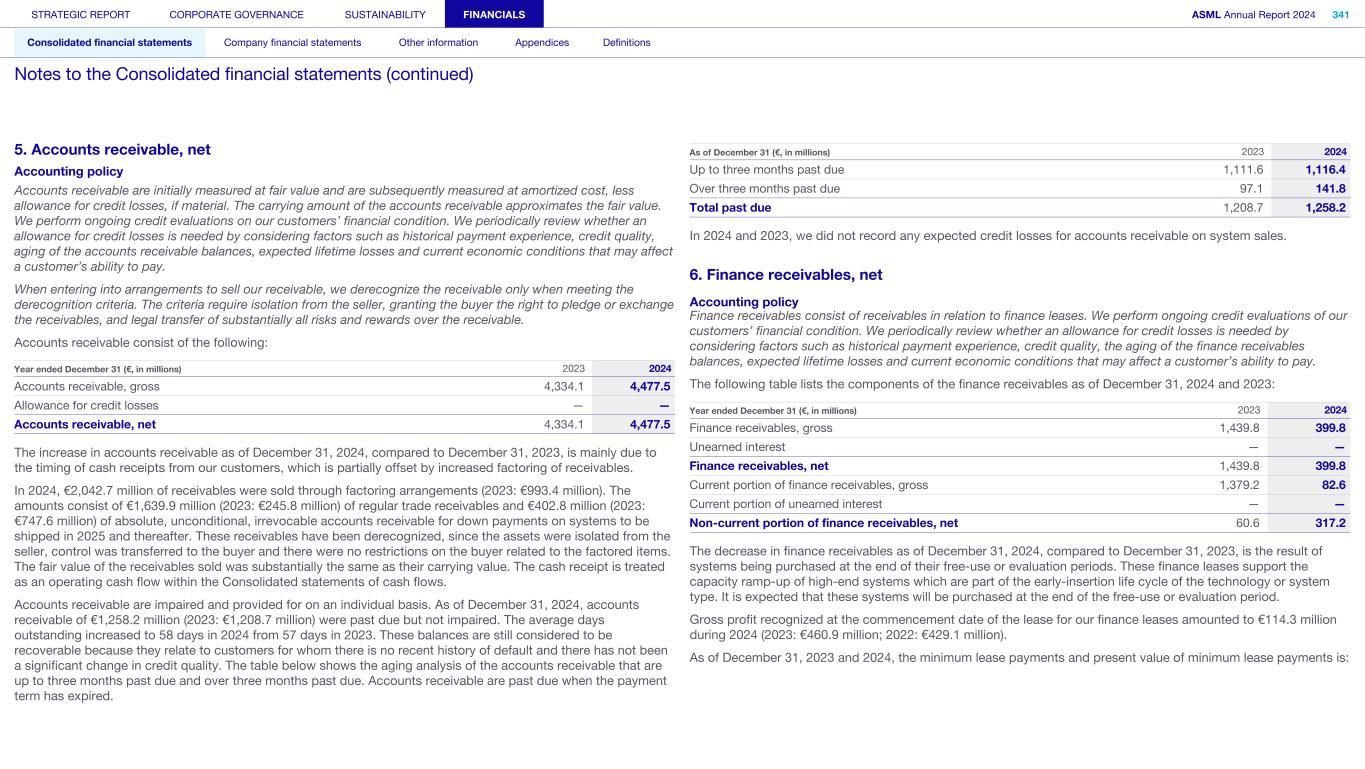 STRATEGIC REPORT CORPORATE GOVERNANCE SUSTAINABILITY FINANCIALS ASML Annual Report 2024 341

Consolidated financial statements Company financial statements Other information Appendices Definitions

Notes to the Consolidated financial statements (continued)

5. Accounts receivable, net

Accounting policy

Accounts receivable are initially measured at fair value and are subsequently measured at amortized cost, less allowance for credit losses, if material. The carrying amount of the accounts receivable approximates the fair value. We perform ongoing credit evaluations on our customers' financial condition. We periodically review whether an allowance for credit losses is needed by considering factors such as historical payment experience, credit quality, aging of the accounts receivable balances, expected lifetime losses and current economic conditions that may affect a customer's ability to pay.

When entering into arrangements to sell our receivable, we derecognize the receivable only when meeting the derecognition criteria. The criteria require isolation from the seller, granting the buyer the right to pledge or exchange the receivables, and legal transfer of substantially all risks and rewards over the receivable.

Accounts receivable consist of the following:

| Year ended December 31 (€, in millions) | 2023 | 2024 |
|---|---|---|
| Accounts receivable, gross | 4,334.1 | 4,477.5 |
| Allowance for credit losses | — | — |
| Accounts receivable, net | 4,334.1 | 4,477.5 |

The increase in accounts receivable as of December 31, 2024, compared to December 31, 2023, is mainly due to the timing of cash receipts from our customers, which is partially offset by increased factoring of receivables.

In 2024, €2,042.7 million of receivables were sold through factoring arrangements (2023: €993.4 million). The amounts consist of €1,639.9 million (2023: €245.8 million) of regular trade receivables and €402.8 million (2023: €747.6 million) of absolute, unconditional, irrevocable accounts receivable for down payments on systems to be shipped in 2025 and thereafter. These receivables have been derecognized, since the assets were isolated from the seller, control was transferred to the buyer and there were no restrictions on the buyer related to the factored items. The fair value of the receivables sold was substantially the same as their carrying value. The cash receipt is treated as an operating cash flow within the Consolidated statements of cash flows.

Accounts receivable are impaired and provided for on an individual basis. As of December 31, 2024, accounts receivable of €1,258.2 million (2023: €1,208.7 million) were past due but not impaired. The average days outstanding increased to 58 days in 2024 from 57 days in 2023. These balances are still considered to be recoverable because they relate to customers for whom there is no recent history of default and there has not been a significant change in credit quality. The table below shows the aging analysis of the accounts receivable that are up to three months past due and over three months past due. Accounts receivable are past due when the payment term has expired.

| As of December 31 (€, in millions) | 2023 | 2024 |
|---|---|---|
| Up to three months past due | 1,111.6 | 1,116.4 |
| Over three months past due | 97.1 | 141.8 |
| Total past due | 1,208.7 | 1,258.2 |

In 2024 and 2023, we did not record any expected credit losses for accounts receivable on system sales.

6. Finance receivables, net

Accounting policy

Finance receivables consist of receivables in relation to finance leases. We perform ongoing credit evaluations of our customers' financial condition. We periodically review whether an allowance for credit losses is needed by considering factors such as historical payment experience, credit quality, the aging of the finance receivables balances, expected lifetime losses and current economic conditions that may affect a customer's ability to pay.

The following table lists the components of the finance receivables as of December 31, 2024 and 2023:

| Year ended December 31 (€, in millions) | 2023 | 2024 |
|---|---|---|
| Finance receivables, gross | 1,439.8 | 399.8 |
| Unearned interest | — | — |
| Finance receivables, net | 1,439.8 | 399.8 |
| Current portion of finance receivables, gross | 1,379.2 | 82.6 |
| Current portion of unearned interest | — | — |
| Non-current portion of finance receivables, net | 60.6 | 317.2 |

The decrease in finance receivables as of December 31, 2024, compared to December 31, 2023, is the result of systems being purchased at the end of their free-use or evaluation periods. These finance leases support the capacity ramp-up of high-end systems which are part of the early-insertion life cycle of the technology or system type. It is expected that these systems will be purchased at the end of the free-use or evaluation period.

Gross profit recognized at the commencement date of the lease for our finance leases amounted to €114.3 million during 2024 (2023: €460.9 million; 2022: €429.1 million).

As of December 31, 2023 and 2024, the minimum lease payments and present value of minimum lease payments is: